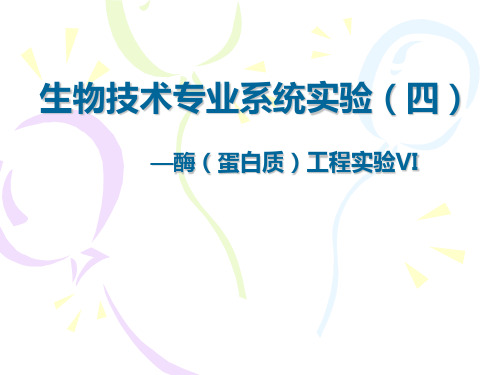 生物技术专业系统实验（四）

—酶（蛋白质）工程实验VI